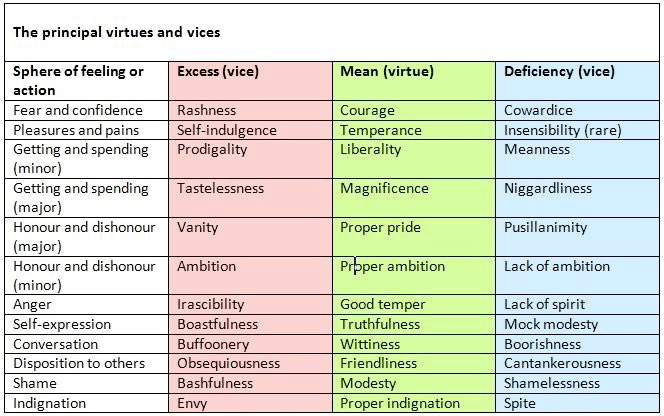 The principal virtues and vices

| Sphere of feeling or action | Excess (vice) | Mean (virtue) | Deficiency (vice) |
|---|---|---|---|
| Fear and confidence | Rashness | Courage | Cowardice |
| Pleasures and pains | Self-indulgence | Temperance | Insensibility (rare) |
| Getting and spending (minor) | Prodigality | Liberality | Meanness |
| Getting and spending (major) | Tastelessness | Magnificence | Niggardliness |
| Honour and dishonour (major) | Vanity | Proper pride | Pusillanimity |
| Honour and dishonour (minor) | Ambition | Proper ambition | Lack of ambition |
| Anger | Irascibility | Good temper | Lack of spirit |
| Self-expression | Boastfulness | Truthfulness | Mock modesty |
| Conversation | Buffoonery | Wittiness | Boorishness |
| Disposition to others | Obsequiousness | Friendliness | Cantankerousness |
| Shame | Bashfulness | Modesty | Shamelessness |
| Indignation | Envy | Proper indignation | Spite |